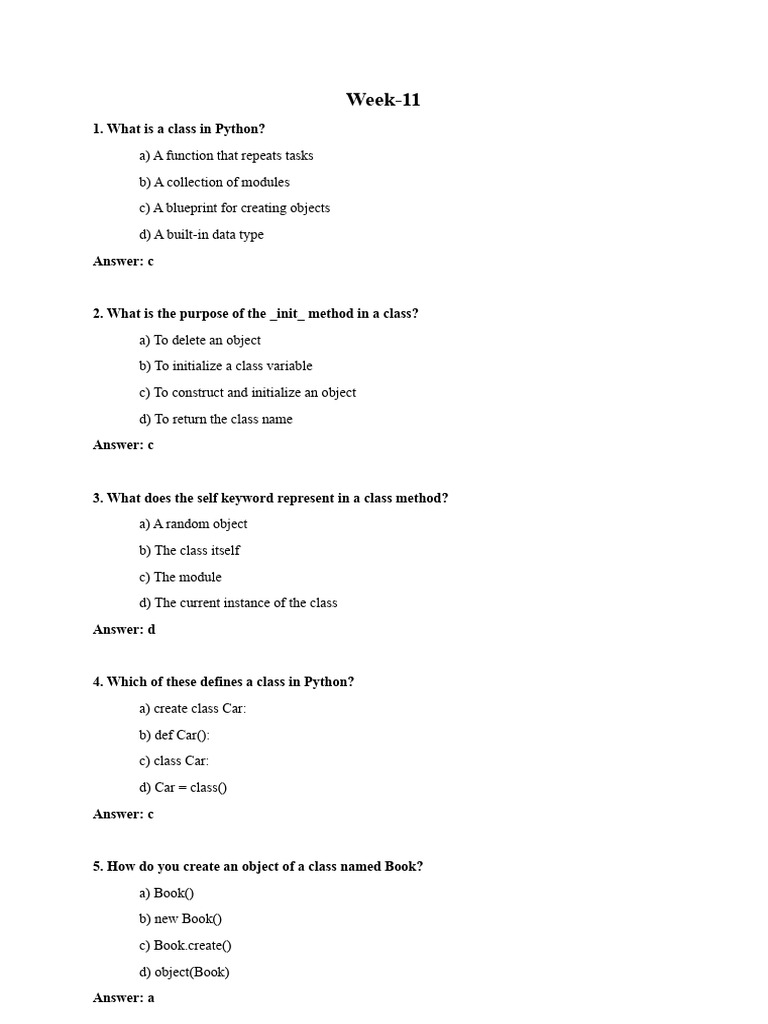 Week-11

1. What is a class in Python?

a) A function that repeats tasks

b) A collection of modules

c) A blueprint for creating objects

d) A built-in data type

Answer: c

2. What is the purpose of the _init_ method in a class?

a) To delete an object

b) To initialize a class variable

c) To construct and initialize an object

d) To return the class name

Answer: c

3. What does the self keyword represent in a class method?

a) A random object

b) The class itself

c) The module

d) The current instance of the class

Answer: d

4. Which of these defines a class in Python?

a) create class Car:

b) def Car():

c) class Car:

d) Car = class()

Answer: c

5. How do you create an object of a class named Book?

a) Book()

b) new Book()

c) Book.create()

d) object(Book)

Answer: a